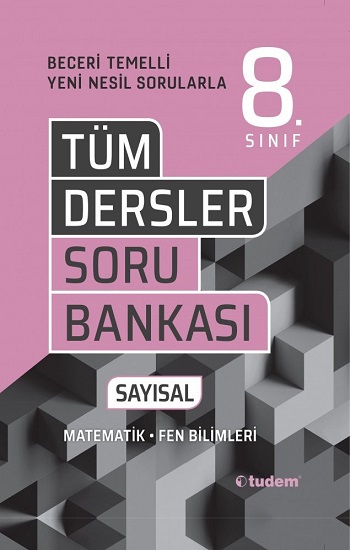 BECERİ TEMELLİ
YENİ NESİL SORULARLA

8.
SINIF

TÜM
DERSLER
SORU
BANKASI

SAYISAL

MATEMATİK • FEN BİLİMLERİ

tudem